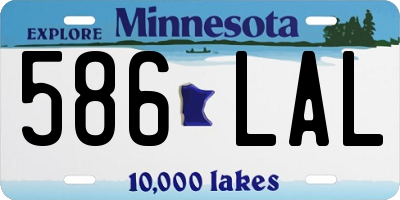 EXPLORE Minnesota

586 LAL

10,000 lakes